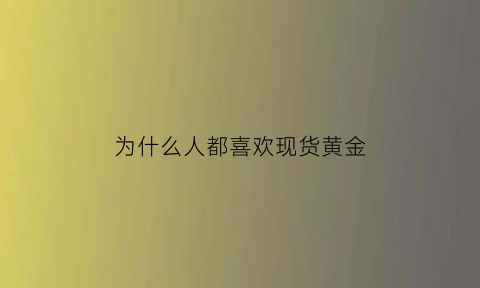 为什么人都喜欢现货黄金